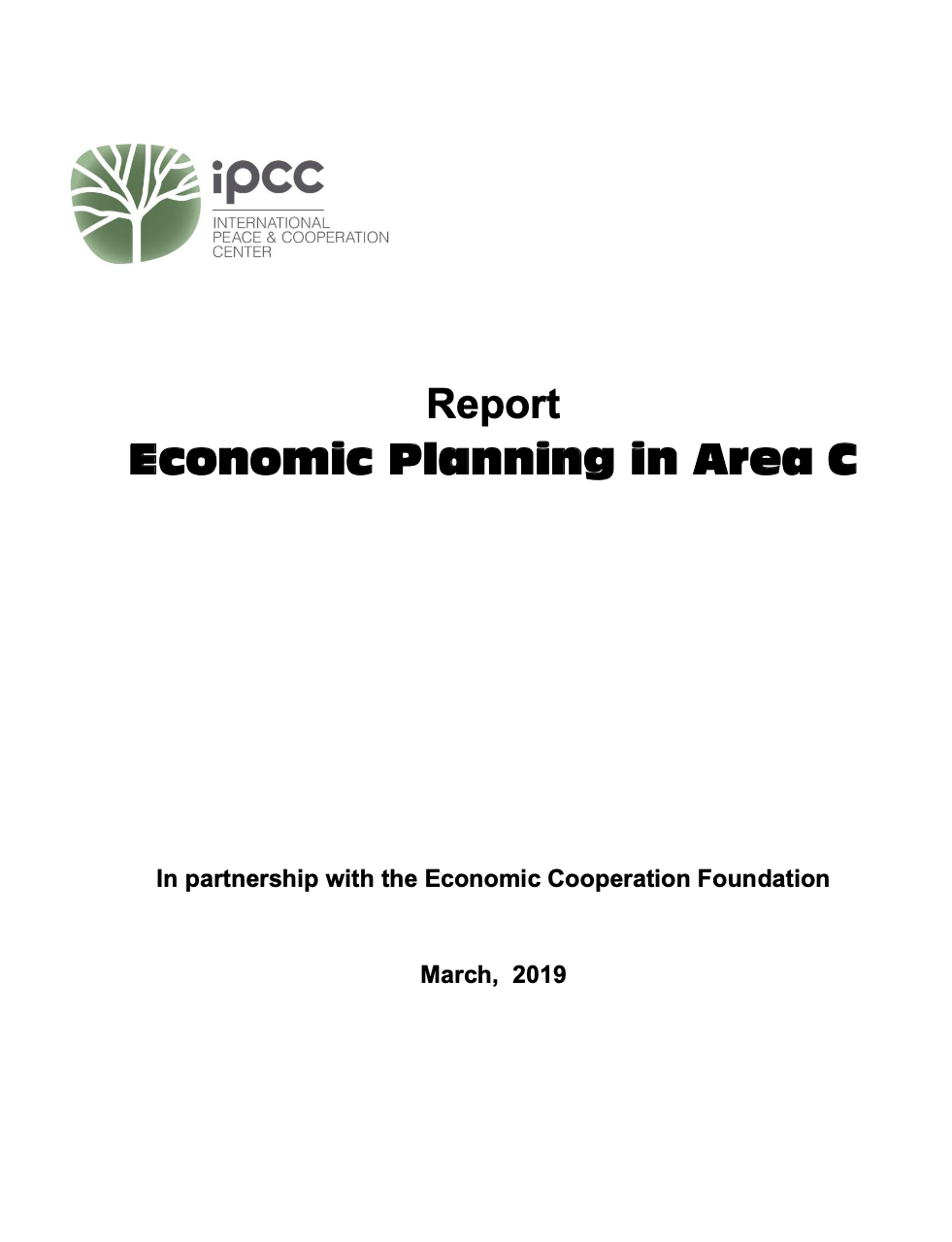 ipcc
INTERNATIONAL
PEACE & COOPERATION
CENTER

Report
Economic Planning in Area C

In partnership with the Economic Cooperation Foundation

March, 2019